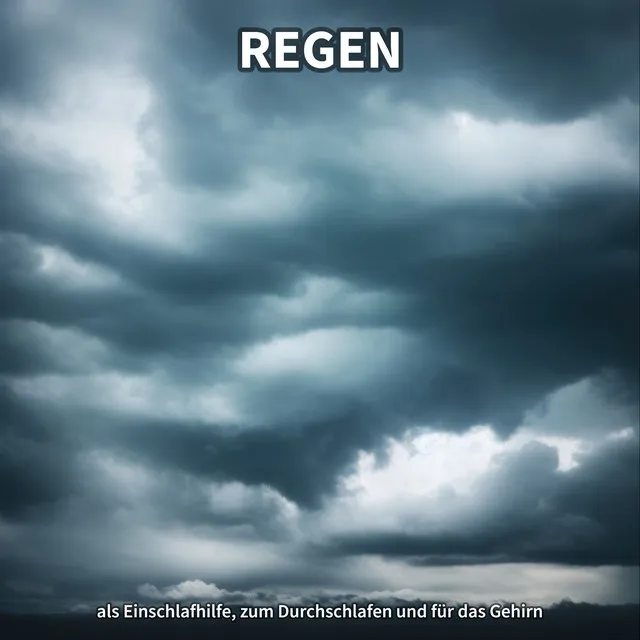 REGEN

als Einschlafhilfe, zum Durchschlafen und für das Gehirn